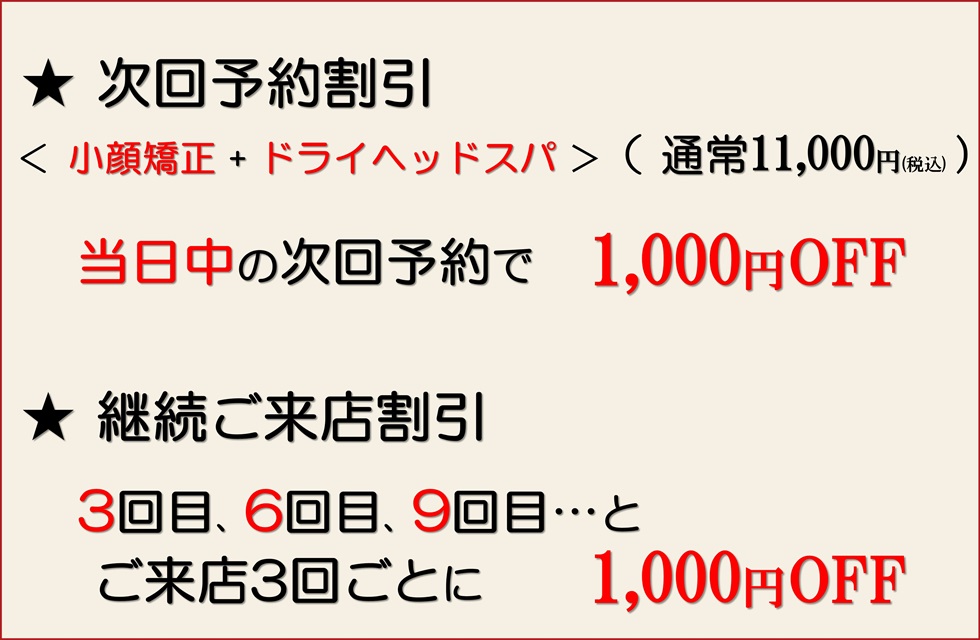 ★ 次回予約割引

＜ 小顔矯正 + ドライヘッドスパ ＞（ 通常11,000円(税込) ）

当日中の次回予約で　1,000円OFF

★ 継続ご来店割引

3回目、6回目、9回目…と
ご来店3回ごとに　1,000円OFF